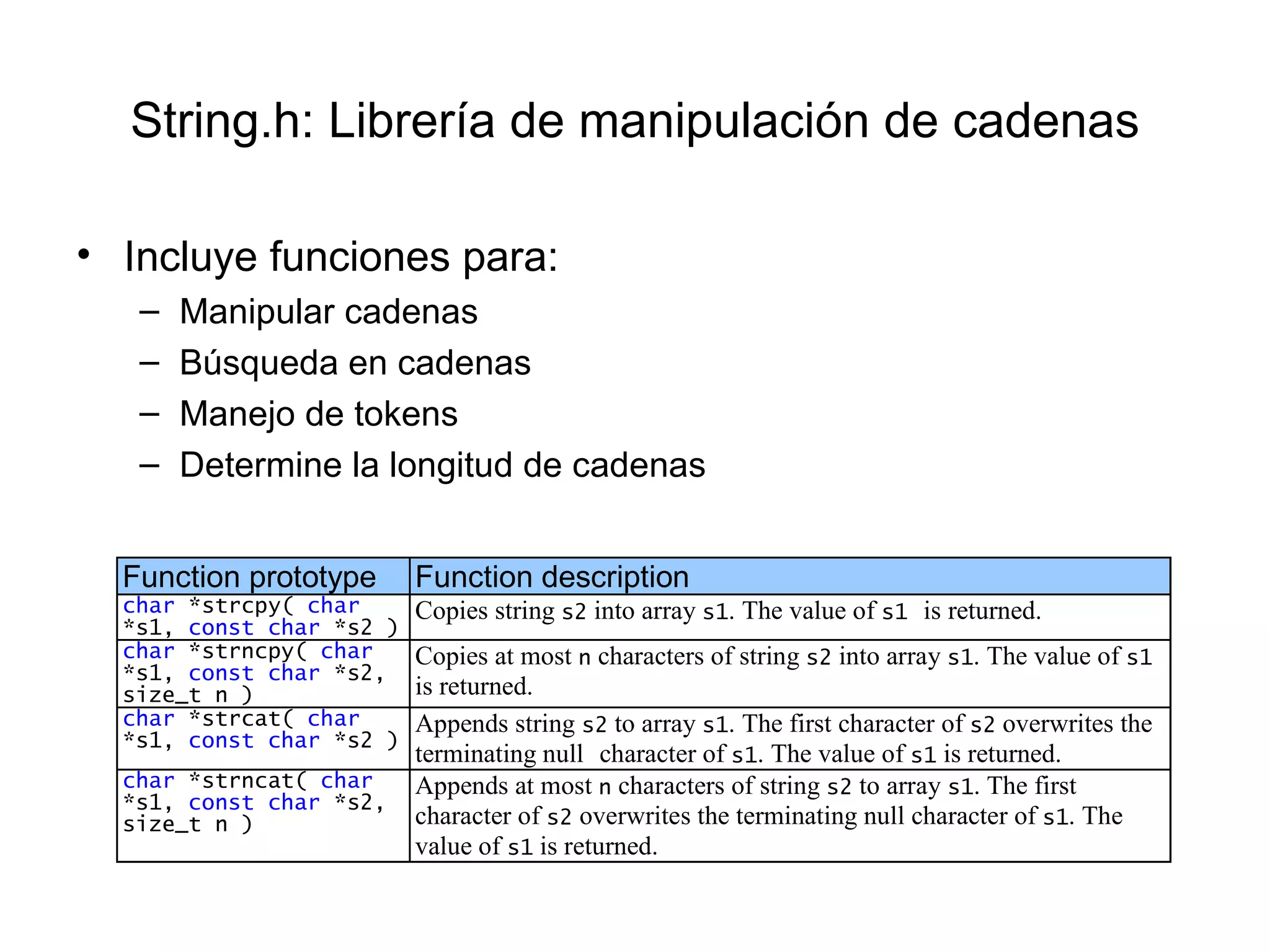 String.h: Librería de manipulación de cadenas

• Incluye funciones para:
– Manipular cadenas
– Búsqueda en cadenas
– Manejo de tokens
– Determine la longitud de cadenas

| Function prototype | Function description |
|---|---|
| char *strcpy( char *s1, const char *s2 ) | Copies string s2 into array s1. The value of s1 is returned. |
| char *strncpy( char *s1, const char *s2, size_t n ) | Copies at most n characters of string s2 into array s1. The value of s1 is returned. |
| char *strcat( char *s1, const char *s2 ) | Appends string s2 to array s1. The first character of s2 overwrites the terminating null character of s1. The value of s1 is returned. |
| char *strncat( char *s1, const char *s2, size_t n ) | Appends at most n characters of string s2 to array s1. The first character of s2 overwrites the terminating null character of s1. The value of s1 is returned. |